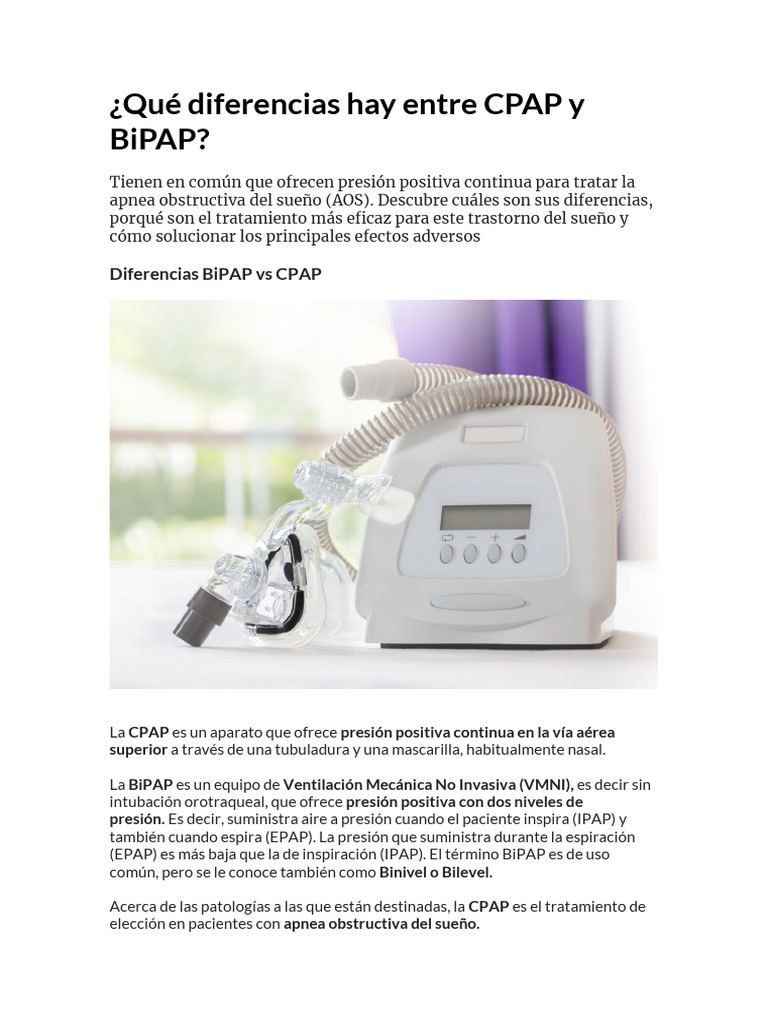 ¿Qué diferencias hay entre CPAP y BiPAP?

Tienen en común que ofrecen presión positiva continua para tratar la apnea obstructiva del sueño (AOS). Descubre cuáles son sus diferencias, porqué son el tratamiento más eficaz para este trastorno del sueño y cómo solucionar los principales efectos adversos

Diferencias BiPAP vs CPAP

La CPAP es un aparato que ofrece presión positiva continua en la vía aérea superior a través de una tubuladura y una mascarilla, habitualmente nasal.

La BiPAP es un equipo de Ventilación Mecánica No Invasiva (VMNI), es decir sin intubación orotraqueal, que ofrece presión positiva con dos niveles de presión. Es decir, suministra aire a presión cuando el paciente inspira (IPAP) y también cuando espira (EPAP). La presión que suministra durante la espiración (EPAP) es más baja que la de inspiración (IPAP). El término BiPAP es de uso común, pero se le conoce también como Binivel o Bilevel.

Acerca de las patologías a las que están destinadas, la CPAP es el tratamiento de elección en pacientes con apnea obstructiva del sueño.